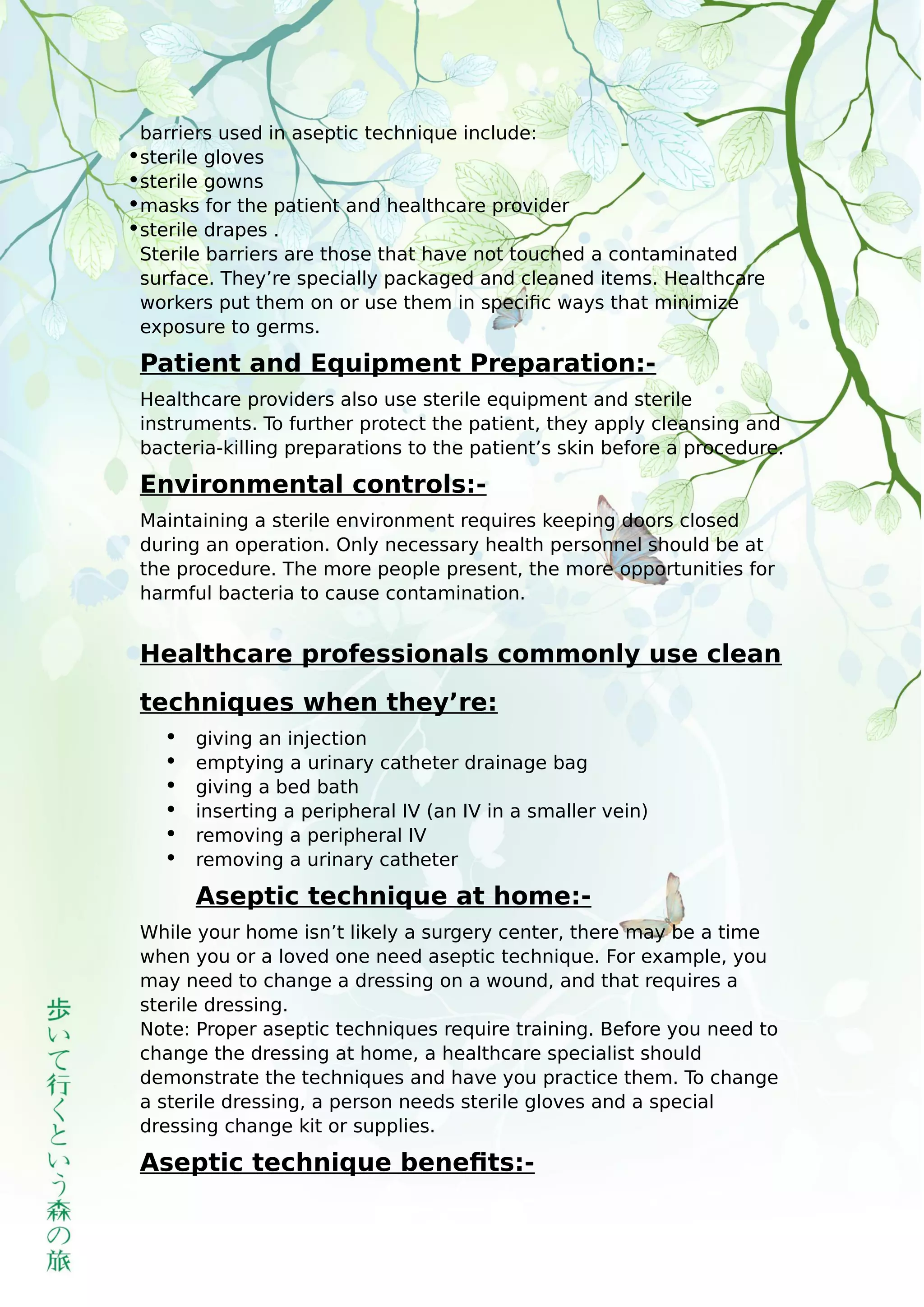 barriers used in aseptic technique include:
•sterile gloves
•sterile gowns
•masks for the patient and healthcare provider
•sterile drapes .
Sterile barriers are those that have not touched a contaminated surface. They’re specially packaged and cleaned items. Healthcare workers put them on or use them in specific ways that minimize exposure to germs.

Patient and Equipment Preparation:-

Healthcare providers also use sterile equipment and sterile instruments. To further protect the patient, they apply cleansing and bacteria-killing preparations to the patient’s skin before a procedure.

Environmental controls:-

Maintaining a sterile environment requires keeping doors closed during an operation. Only necessary health personnel should be at the procedure. The more people present, the more opportunities for harmful bacteria to cause contamination.

Healthcare professionals commonly use clean techniques when they’re:

• giving an injection
• emptying a urinary catheter drainage bag
• giving a bed bath
• inserting a peripheral IV (an IV in a smaller vein)
• removing a peripheral IV
• removing a urinary catheter

Aseptic technique at home:-

While your home isn’t likely a surgery center, there may be a time when you or a loved one need aseptic technique. For example, you may need to change a dressing on a wound, and that requires a sterile dressing.
Note: Proper aseptic techniques require training. Before you need to change the dressing at home, a healthcare specialist should demonstrate the techniques and have you practice them. To change a sterile dressing, a person needs sterile gloves and a special dressing change kit or supplies.

Aseptic technique benefits:-

歩いて行くという森の旅